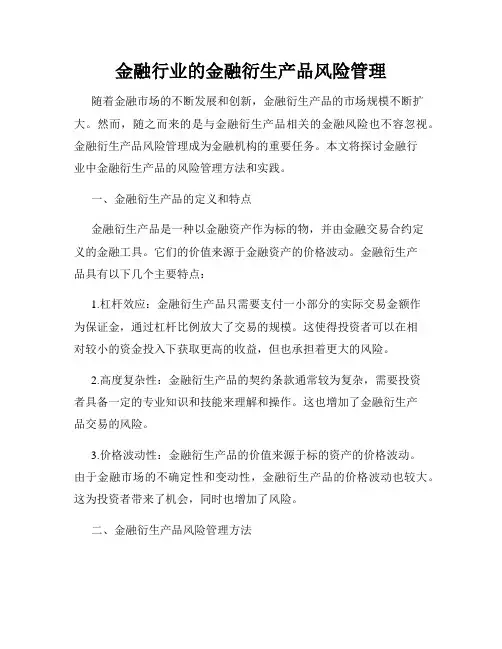 金融行业的金融衍生产品风险管理

随着金融市场的不断发展和创新，金融衍生产品的市场规模不断扩大。然而，随之而来的是与金融衍生产品相关的金融风险也不容忽视。金融衍生产品风险管理成为金融机构的重要任务。本文将探讨金融行业中金融衍生产品的风险管理方法和实践。

一、金融衍生产品的定义和特点

金融衍生产品是一种以金融资产作为标的物，并由金融交易合约定义的金融工具。它们的价值来源于金融资产的价格波动。金融衍生产品具有以下几个主要特点：

1.杠杆效应：金融衍生产品只需要支付一小部分的实际交易金额作为保证金，通过杠杆比例放大了交易的规模。这使得投资者可以在相对较小的资金投入下获取更高的收益，但也承担着更大的风险。

2.高度复杂性：金融衍生产品的契约条款通常较为复杂，需要投资者具备一定的专业知识和技能来理解和操作。这也增加了金融衍生产品交易的风险。

3.价格波动性：金融衍生产品的价值来源于标的资产的价格波动。由于金融市场的不确定性和变动性，金融衍生产品的价格波动也较大。这为投资者带来了机会，同时也增加了风险。

二、金融衍生产品风险管理方法